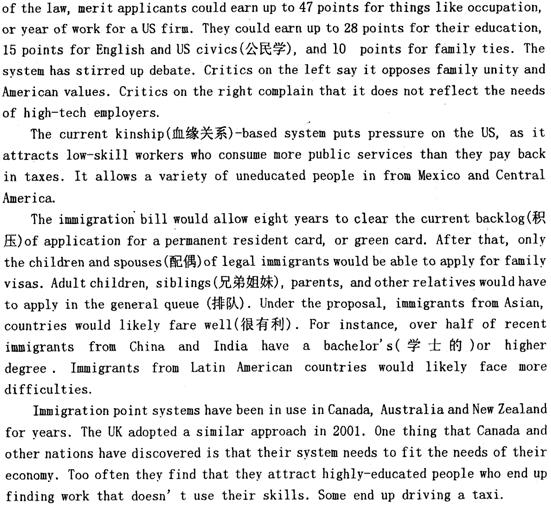 of the law, merit applicants could earn up to 47 points for things like occupation, or year of work for a US firm. They could earn up to 28 points for their education, 15 points for English and US civics(公民学), and 10 points for family ties. The system has stirred up debate. Critics on the left say it opposes family unity and American values. Critics on the right complain that it does not reflect the needs of high-tech employers.

The current kinship(血缘关系)-based system puts pressure on the US, as it attracts low-skill workers who consume more public services than they pay back in taxes. It allows a variety of uneducated people in from Mexico and Central America.

The immigration bill would allow eight years to clear the current backlog(积压)of application for a permanent resident card, or green card. After that, only the children and spouses(配偶)of legal immigrants would be able to apply for family visas. Adult children, siblings(兄弟姐妹), parents, and other relatives would have to apply in the general queue (排队). Under the proposal, immigrants from Asian, countries would likely fare well(很有利). For instance, over half of recent immigrants from China and India have a bachelor's(学士的)or higher degree. Immigrants from Latin American countries would likely face more difficulties.

Immigration point systems have been in use in Canada, Australia and New Zealand for years. The UK adopted a similar approach in 2001. One thing that Canada and other nations have discovered is that their system needs to fit the needs of their economy. Too often they find that they attract highly-educated people who end up finding work that doesn' t use their skills. Some end up driving a taxi.